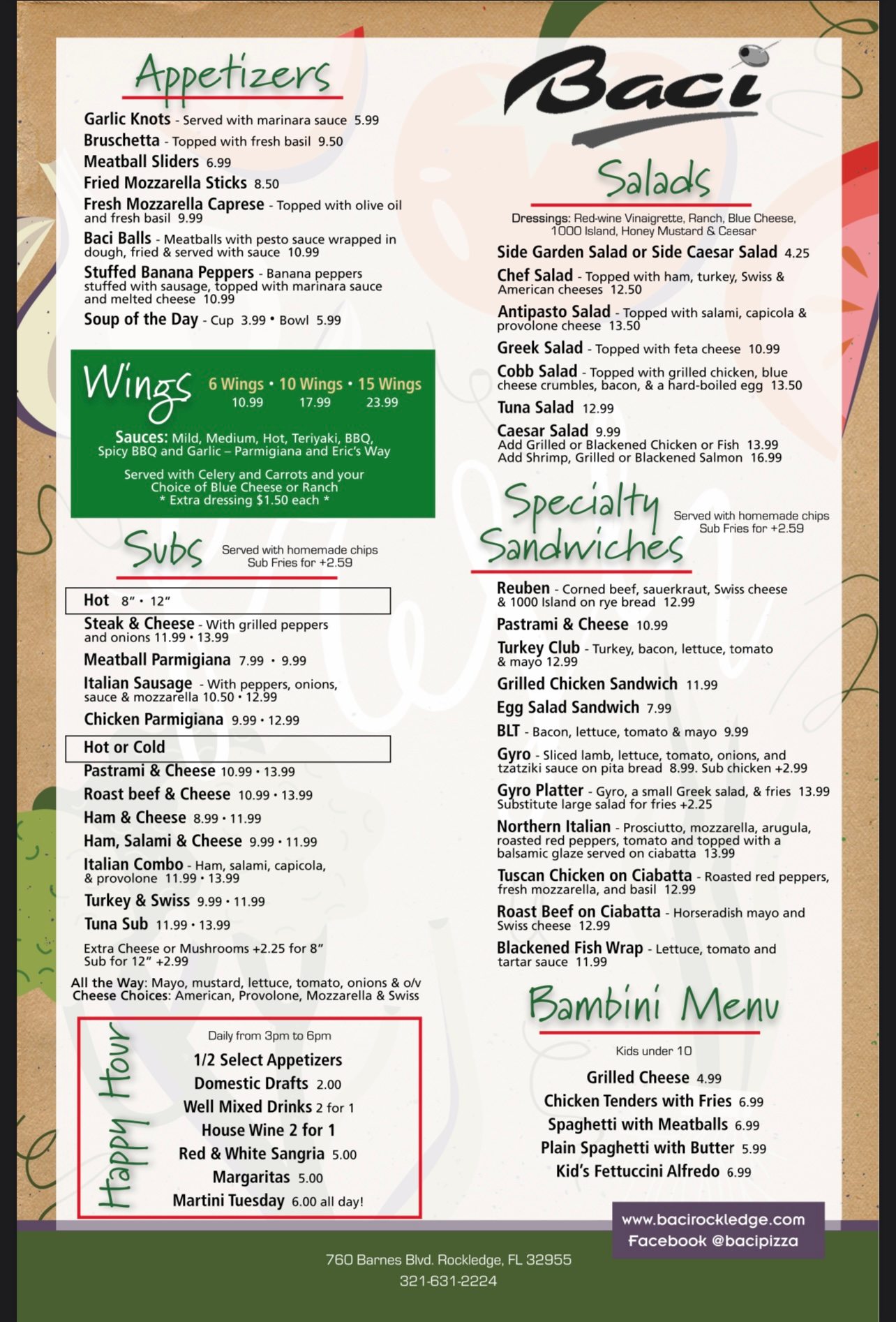 Appetizers

Garlic Knots - Served with marinara sauce 5.99
Bruschetta - Topped with fresh basil 9.50
Meatball Sliders 6.99
Fried Mozzarella Sticks 8.50
Fresh Mozzarella Caprese - Topped with olive oil and fresh basil 9.99
Baci Balls - Meatballs with pesto sauce wrapped in dough, fried & served with sauce 10.99
Stuffed Banana Peppers - Banana peppers stuffed with sausage, topped with marinara sauce and melted cheese 10.99
Soup of the Day - Cup 3.99 • Bowl 5.99

Wings 6 Wings • 10 Wings • 15 Wings
10.99 17.99 23.99

Sauces: Mild, Medium, Hot, Teriyaki, BBQ, Spicy BBQ and Garlic – Parmigiana and Eric's Way

Served with Celery and Carrots and your Choice of Blue Cheese or Ranch
* Extra dressing $1.50 each *

Subs
Served with homemade chips
Sub Fries for +2.59

Hot 8" • 12"
Steak & Cheese - With grilled peppers and onions 11.99 • 13.99
Meatball Parmigiana 7.99 • 9.99
Italian Sausage - With peppers, onions, sauce & mozzarella 10.50 • 12.99
Chicken Parmigiana 9.99 • 12.99

Hot or Cold
Pastrami & Cheese 10.99 • 13.99
Roast beef & Cheese 10.99 • 13.99
Ham & Cheese 8.99 • 11.99
Ham, Salami & Cheese 9.99 • 11.99
Italian Combo - Ham, salami, capicola, & provolone 11.99 • 13.99
Turkey & Swiss 9.99 • 11.99
Tuna Sub 11.99 • 13.99

Extra Cheese or Mushrooms +2.25 for 8"
Sub for 12" +2.99

All the Way: Mayo, mustard, lettuce, tomato, onions & o/v
Cheese Choices: American, Provolone, Mozzarella & Swiss

Happy Hour
Daily from 3pm to 6pm
1/2 Select Appetizers
Domestic Drafts 2.00
Well Mixed Drinks 2 for 1
House Wine 2 for 1
Red & White Sangria 5.00
Margaritas 5.00
Martini Tuesday 6.00 all day!

Baci

Salads
Dressings: Red-wine Vinaigrette, Ranch, Blue Cheese, 1000 Island, Honey Mustard & Caesar

Side Garden Salad or Side Caesar Salad 4.25
Chef Salad - Topped with ham, turkey, Swiss & American cheeses 12.50
Antipasto Salad - Topped with salami, capicola & provolone cheese 13.50
Greek Salad - Topped with feta cheese 10.99
Cobb Salad - Topped with grilled chicken, blue cheese crumbles, bacon, & a hard-boiled egg 13.50
Tuna Salad 12.99
Caesar Salad 9.99
Add Grilled or Blackened Chicken or Fish 13.99
Add Shrimp, Grilled or Blackened Salmon 16.99

Specialty Sandwiches
Served with homemade chips
Sub Fries for +2.59

Reuben - Corned beef, sauerkraut, Swiss cheese & 1000 Island on rye bread 12.99
Pastrami & Cheese 10.99
Turkey Club - Turkey, bacon, lettuce, tomato & mayo 12.99
Grilled Chicken Sandwich 11.99
Egg Salad Sandwich 7.99
BLT - Bacon, lettuce, tomato & mayo 9.99
Gyro - Sliced lamb, lettuce, tomato, onions, and tzatziki sauce on pita bread 8.99. Sub chicken +2.99
Gyro Platter - Gyro, a small Greek salad, & fries 13.99
Substitute large salad for fries +2.25
Northern Italian - Prosciutto, mozzarella, arugula, roasted red peppers, tomato and topped with a balsamic glaze served on ciabatta 13.99
Tuscan Chicken on Ciabatta - Roasted red peppers, fresh mozzarella, and basil 12.99
Roast Beef on Ciabatta - Horseradish mayo and Swiss cheese 12.99
Blackened Fish Wrap - Lettuce, tomato and tartar sauce 11.99

Bambini Menu
Kids under 10
Grilled Cheese 4.99
Chicken Tenders with Fries 6.99
Spaghetti with Meatballs 6.99
Plain Spaghetti with Butter 5.99
Kid's Fettuccini Alfredo 6.99

www.bacirockledge.com
Facebook @bacipizza

760 Barnes Blvd. Rockledge, FL 32955
321-631-2224